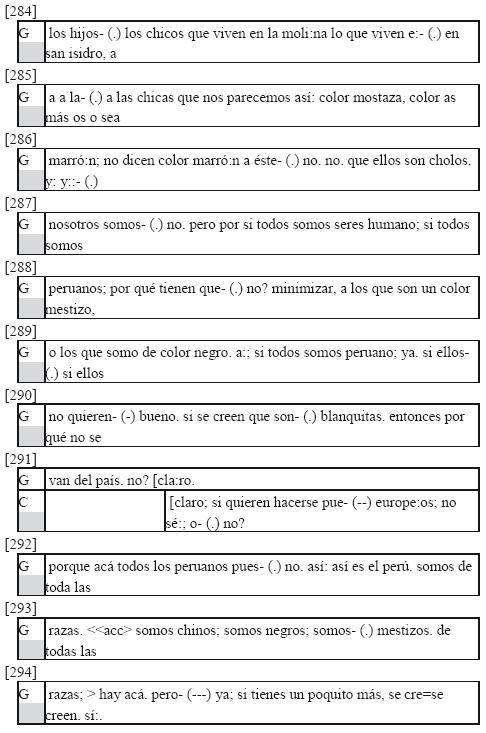 [284]
G los hijos- (.) los chicos que viven en la moli:na lo que viven e:- (.) en san isidro, a

[285]
G a a la- (.) a las chicas que nos parecemos así: color mostaza, color as más os o sea

[286]
G marró:n; no dicen color marró:n a éste- (.) no. no. que ellos son cholos. y: y::- (.)

[287]
G nosotros somos- (.) no. pero por si todos somos seres humano; si todos somos

[288]
G peruanos; por qué tienen que- (.) no? minimizar, a los que son un color mestizo,

[289]
G o los que somo de color negro. a:; si todos somos peruano; ya. si ellos- (.) si ellos

[290]
G no quieren- (-) bueno. si se creen que son- (.) blanquitas. entonces por qué no se

[291]
G van del país. no? [cla:ro.
C [claro; si quieren hacerse pue- (--) europe:os; no sé:; o- (.) no?

[292]
G porque acá todos los peruanos pues- (.) no. así: así es el perú. somos de toda las

[293]
G razas. <<acc> somos chinos; somos negros; somos- (.) mestizos. de todas las

[294]
G razas; > hay acá. pero- (---) ya; si tienes un poquito más, se cre=se creen. sí:.